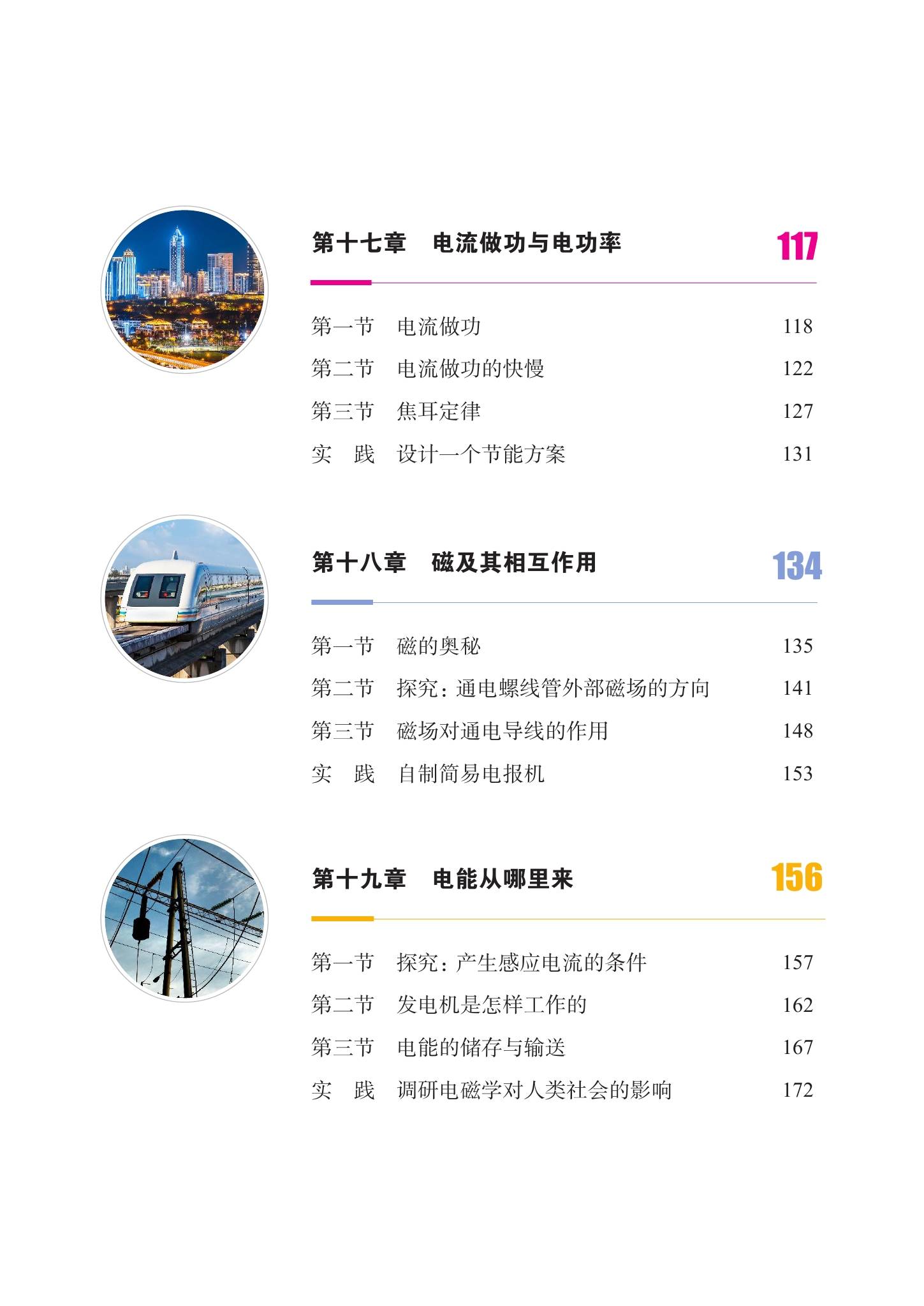 第十七章 电流做功与电功率 117

第一节 电流做功 118
第二节 电流做功的快慢 122
第三节 焦耳定律 127
实 践 设计一个节能方案 131

第十八章 磁及其相互作用 134

第一节 磁的奥秘 135
第二节 探究：通电螺线管外部磁场的方向 141
第三节 磁场对通电导线的作用 148
实 践 自制简易电报机 153

第十九章 电能从哪里来 156

第一节 探究：产生感应电流的条件 157
第二节 发电机是怎样工作的 162
第三节 电能的储存与输送 167
实 践 调研电磁学对人类社会的影响 172